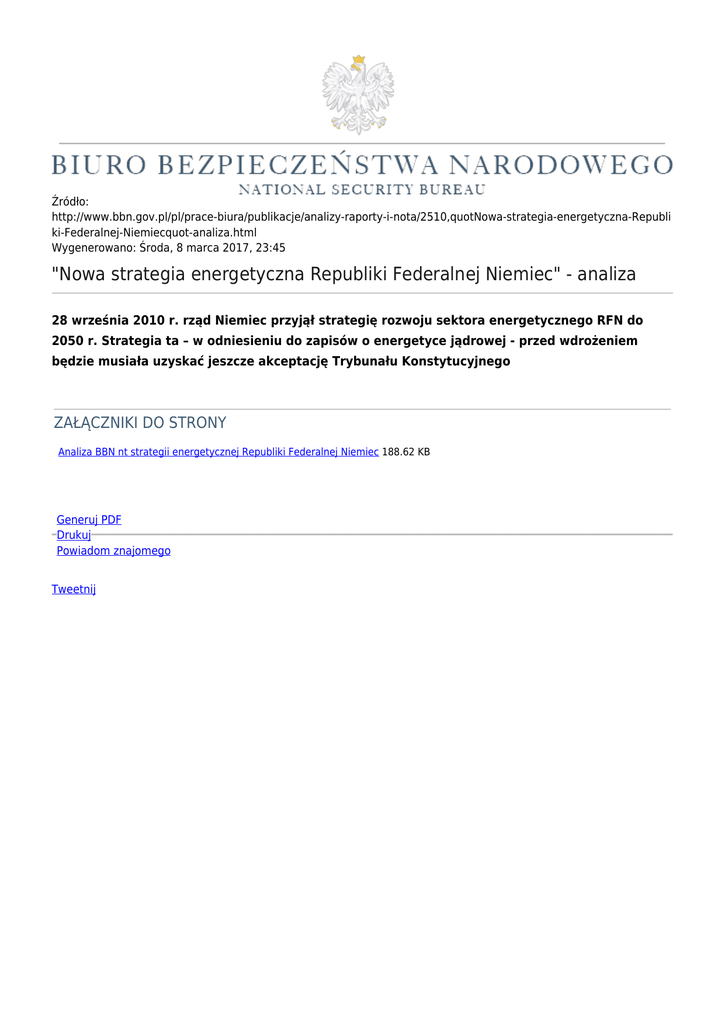 BIURO BEZPIECZEŃSTWA NARODOWEGO
NATIONAL SECURITY BUREAU

Źródło:
http://www.bbn.gov.pl/pl/prace-biura/publikacje/analizy-raporty-i-nota/2510,quotNowa-strategia-energetyczna-Republiki-Federalnej-Niemiecquot-analiza.html
Wygenerowano: Środa, 8 marca 2017, 23:45

"Nowa strategia energetyczna Republiki Federalnej Niemiec" - analiza

28 września 2010 r. rząd Niemiec przyjął strategię rozwoju sektora energetycznego RFN do 2050 r. Strategia ta – w odniesieniu do zapisów o energetyce jądrowej - przed wdrożeniem będzie musiała uzyskać jeszcze akceptację Trybunału Konstytucyjnego

ZAŁĄCZNIKI DO STRONY

Analiza BBN nt strategii energetycznej Republiki Federalnej Niemiec 188.62 KB

Generuj PDF
Drukuj
Powiadom znajomego

Tweetnij